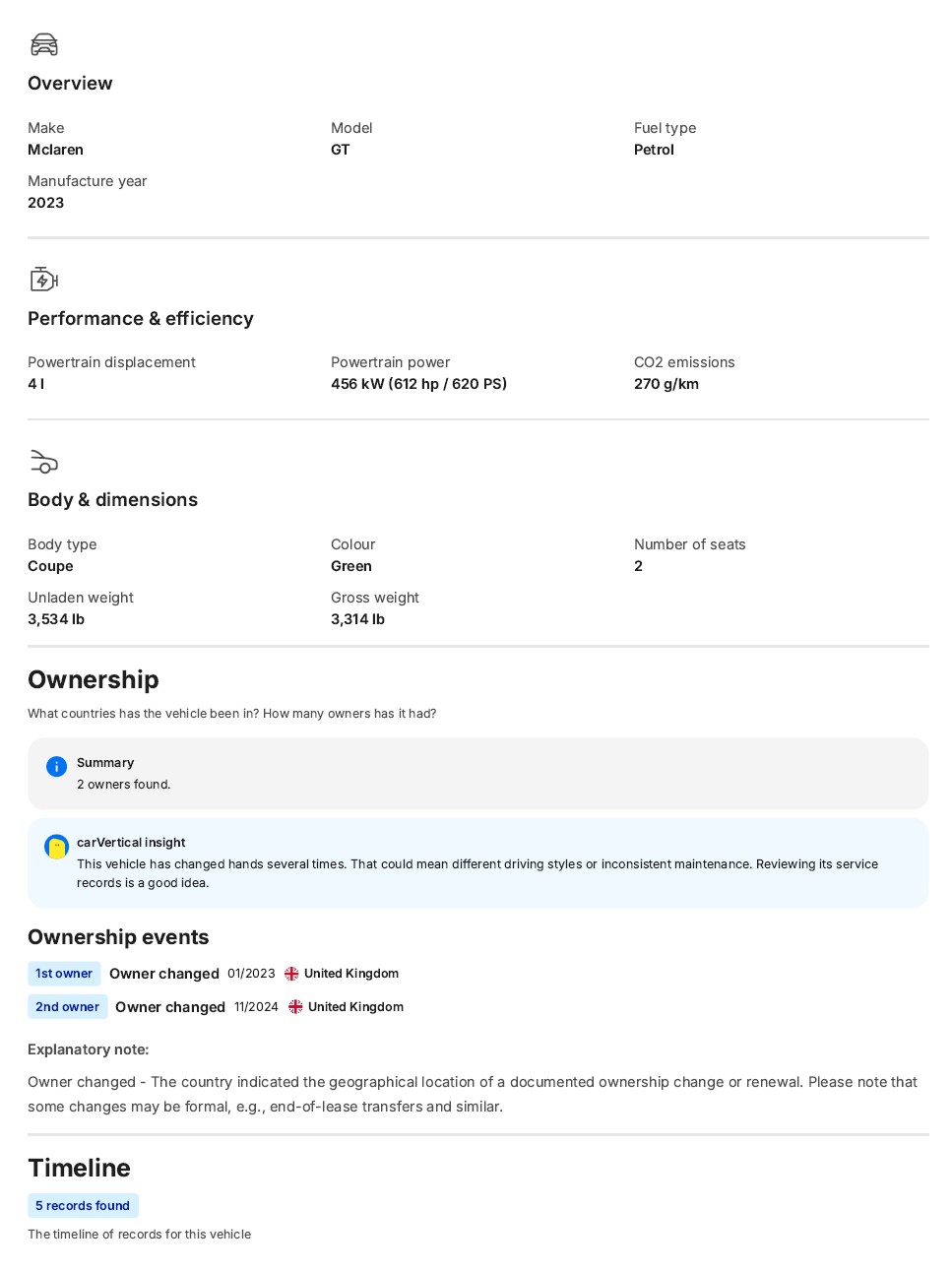 Overview

Make
Mclaren

Model
GT

Fuel type
Petrol

Manufacture year
2023

Performance & efficiency

Powertrain displacement
4 l

Powertrain power
456 kW (612 hp / 620 PS)

CO2 emissions
270 g/km

Body & dimensions

Body type
Coupe

Colour
Green

Number of seats
2

Unladen weight
3,534 lb

Gross weight
3,314 lb

Ownership

What countries has the vehicle been in? How many owners has it had?

Summary
2 owners found.

carVertical insight
This vehicle has changed hands several times. That could mean different driving styles or inconsistent maintenance. Reviewing its service records is a good idea.

Ownership events

1st owner Owner changed 01/2023 United Kingdom
2nd owner Owner changed 11/2024 United Kingdom

Explanatory note:

Owner changed - The country indicated the geographical location of a documented ownership change or renewal. Please note that some changes may be formal, e.g., end-of-lease transfers and similar.

Timeline

5 records found

The timeline of records for this vehicle